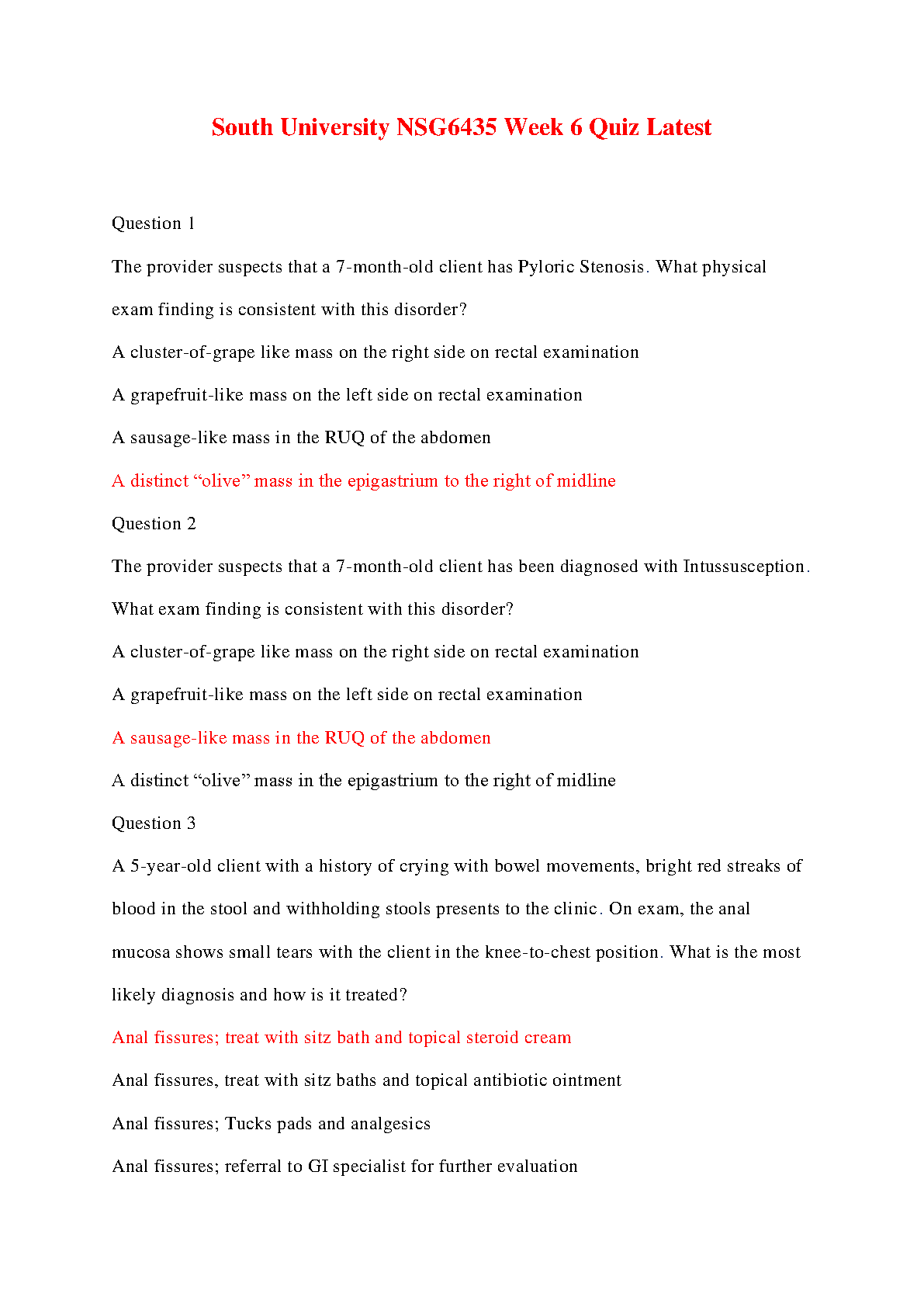 South University NSG6435 Week 6 Quiz Latest

Question 1

The provider suspects that a 7-month-old client has Pyloric Stenosis. What physical exam finding is consistent with this disorder?

A cluster-of-grape like mass on the right side on rectal examination

A grapefruit-like mass on the left side on rectal examination

A sausage-like mass in the RUQ of the abdomen

A distinct “olive” mass in the epigastrium to the right of midline

Question 2

The provider suspects that a 7-month-old client has been diagnosed with Intussusception. What exam finding is consistent with this disorder?

A cluster-of-grape like mass on the right side on rectal examination

A grapefruit-like mass on the left side on rectal examination

A sausage-like mass in the RUQ of the abdomen

A distinct “olive” mass in the epigastrium to the right of midline

Question 3

A 5-year-old client with a history of crying with bowel movements, bright red streaks of blood in the stool and withholding stools presents to the clinic. On exam, the anal mucosa shows small tears with the client in the knee-to-chest position. What is the most likely diagnosis and how is it treated?

Anal fissures; treat with sitz bath and topical steroid cream

Anal fissures, treat with sitz baths and topical antibiotic ointment

Anal fissures; Tucks pads and analgesics

Anal fissures; referral to GI specialist for further evaluation